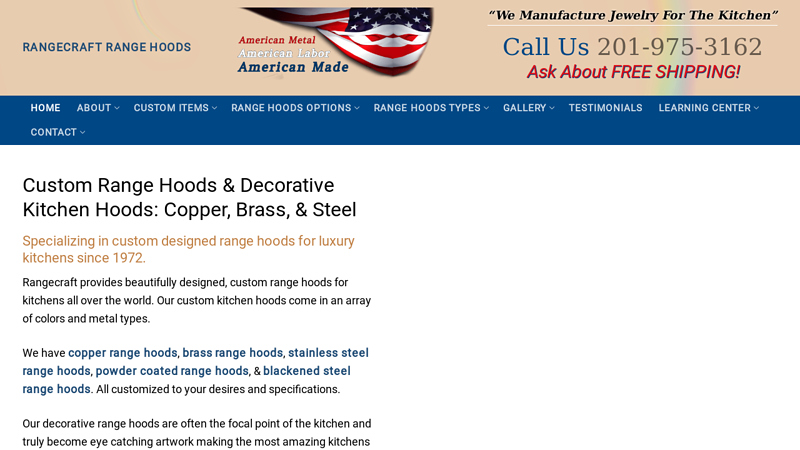 RANGECRAFT RANGE HOODS

American Metal
American Labor
American Made

"We Manufacture Jewelry For The Kitchen"

Call Us 201-975-3162

Ask About FREE SHIPPING!

HOME ABOUT CUSTOM ITEMS RANGE HOODS OPTIONS RANGE HOODS TYPES GALLERY TESTIMONIALS LEARNING CENTER CONTACT

Custom Range Hoods & Decorative Kitchen Hoods: Copper, Brass, & Steel

Specializing in custom designed range hoods for luxury kitchens since 1972.

Rangecraft provides beautifully designed, custom range hoods for kitchens all over the world. Our custom kitchen hoods come in an array of colors and metal types.

We have copper range hoods, brass range hoods, stainless steel range hoods, powder coated range hoods, & blackened steel range hoods. All customized to your desires and specifications.

Our decorative range hoods are often the focal point of the kitchen and truly become eye catching artwork making the most amazing kitchens